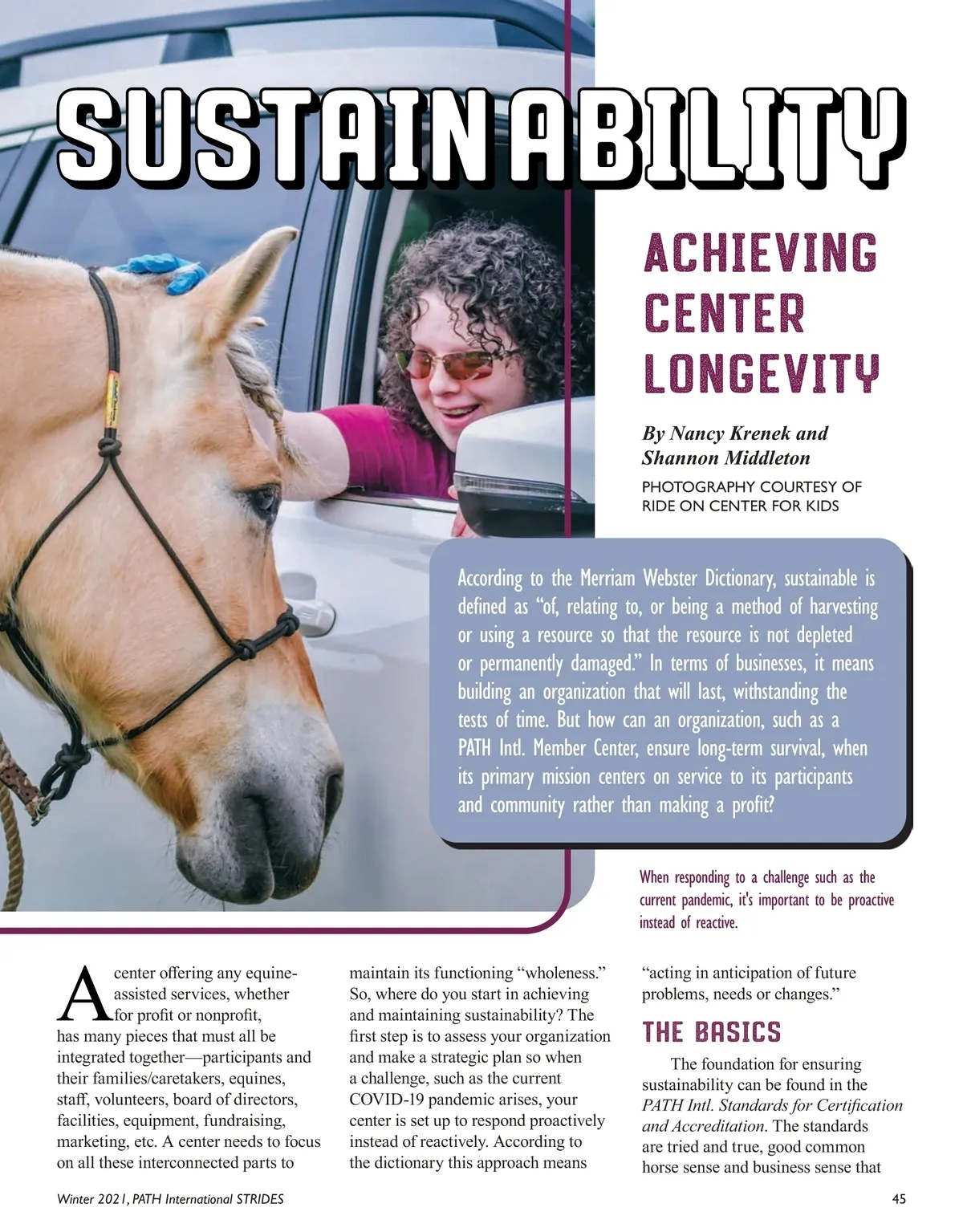 SUSTAINABILITY

ACHIEVING CENTER LONGEVITY

By Nancy Krenek and Shannon Middleton

PHOTOGRAPHY COURTESY OF RIDE ON CENTER FOR KIDS

According to the Merriam Webster Dictionary, sustainable is defined as "of, relating to, or being a method of harvesting or using a resource so that the resource is not depleted or permanently damaged." In terms of businesses, it means building an organization that will last, withstanding the tests of time. But how can an organization, such as a PATH Intl. Member Center, ensure long-term survival, when its primary mission centers on service to its participants and community rather than making a profit?

When responding to a challenge such as the current pandemic, it's important to be proactive instead of reactive.

A center offering any equine-assisted services, whether for profit or nonprofit, has many pieces that must all be integrated together—participants and their families/caretakers, equines, staff, volunteers, board of directors, facilities, equipment, fundraising, marketing, etc. A center needs to focus on all these interconnected parts to maintain its functioning "wholeness." So, where do you start in achieving and maintaining sustainability? The first step is to assess your organization and make a strategic plan so when a challenge, such as the current COVID-19 pandemic arises, your center is set up to respond proactively instead of reactively. According to the dictionary this approach means "acting in anticipation of future problems, needs or changes."

THE BASICS

The foundation for ensuring sustainability can be found in the PATH Intl. Standards for Certification and Accreditation. The standards are tried and true, good common horse sense and business sense that

Winter 2021, PATH International STRIDES

45